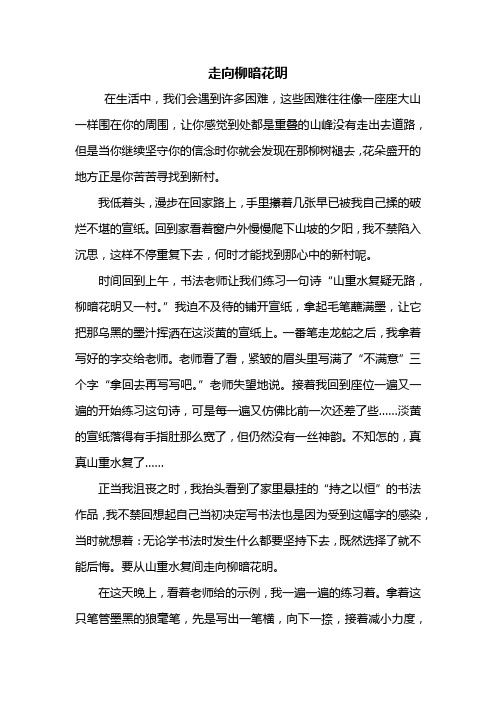 走向柳暗花明

在生活中，我们会遇到许多困难，这些困难往往像一座座大山一样围在你的周围，让你感觉到处都是重叠的山峰没有走出去道路，但是当你继续坚守你的信念时你就会发现在那柳树褪去，花朵盛开的地方正是你苦苦寻找到新村。

我低着头，漫步在回家路上，手里攥着几张早已被我自己揉的破烂不堪的宣纸。回到家看着窗户外慢慢爬下山坡的夕阳，我不禁陷入沉思，这样不停重复下去，何时才能找到那心中的新村呢。

时间回到上午，书法老师让我们练习一句诗“山重水复疑无路，柳暗花明又一村。”我迫不及待的铺开宣纸，拿起毛笔蘸满墨，让它把那乌黑的墨汁挥洒在这淡黄的宣纸上。一番笔走龙蛇之后，我拿着写好的字交给老师。老师看了看，紧皱的眉头里写满了“不满意”三个字“拿回去再写写吧。”老师失望地说。接着我回到座位一遍又一遍的开始练习这句诗，可是每一遍又仿佛比前一次还差了些……淡黄的宣纸落得有手指肚那么宽了，但仍然没有一丝神韵。不知怎的，真真山重水复了……

正当我沮丧之时，我抬头看到了家里悬挂的“持之以恒”的书法作品，我不禁回想起自己当初决定写书法也是因为受到这幅字的感染，当时就想着：无论学书法时发生什么都要坚持下去，既然选择了就不能后悔。要从山重水复间走向柳暗花明。

在这天晚上，看着老师给的示例，我一遍一遍的练习着。拿着这只笔管墨黑的狼毫笔，先是写出一笔横，向下一捺，接着减小力度，